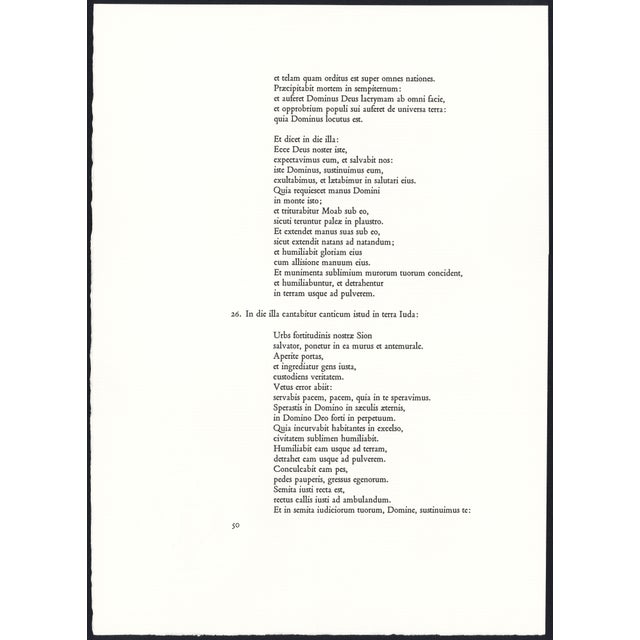 et telam quam orditus est super omnes nationes.
Præcipitabit mortem in sempiternum:
et auferet Dominus Deus lacrymam ab omni facie,
et opprobrium populi sui auferet de universa terra:
quia Dominus locutus est.

Et dicet in die illa:
Ecce Deus noster iste,
expectavimus eum, et salvabit nos:
iste Dominus, sustinuimus eum,
exultabimus, et lætabimur in salutari eius.
Quia requiescet manus Domini
in monte isto;
et triturabitur Moab sub eo,
sicuti teruntur paleæ in plaustro.
Et extendet manus suas sub eo,
sicut extendit natans ad natandum;
et humiliabit gloriam eius
cum allisione manuum eius.
Et munimenta sublimium murorum tuorum concident,
et humiliabuntur, et detrahentur
in terram usque ad pulverem.

26. In die illa cantabitur canticum istud in terra Iuda:

Urbs fortitudinis nostræ Sion
salvator, ponetur in ea murus et antemurale.
Aperite portas,
et ingrediatur gens iusta,
custodiens veritatem.
Vetus error abiit:
servabis pacem, pacem, quia in te speravimus.
Sperastis in Domino in sæculis æternis,
in Domino Deo forti in perpetuum.
Quia incurvabit habitantes in excelso,
civitatem sublimem humiliabit.
Humiliabit eam usque ad terram,
detrahet eam usque ad pulverem.
Conculcabit eam pes,
pedes pauperis, gressus egenorum.
Semita iusti recta est,
rectus callis iusti ad ambulandum.
Et in semita iudiciorum tuorum, Domine, sustinuimus te:

50